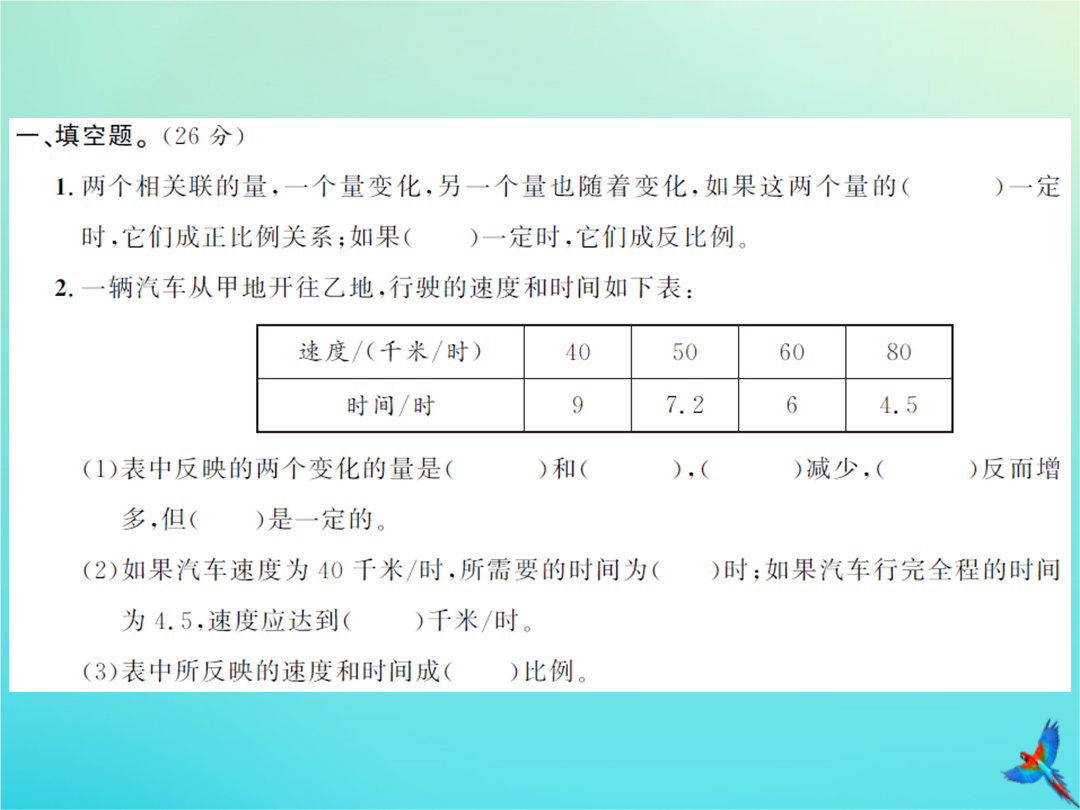 一、填空题。(26 分)

1. 两个相关联的量,一个量变化,另一个量也随着变化,如果这两个量的(　　　)一定时,它们成正比例关系;如果(　　)一定时,它们成反比例。

2. 一辆汽车从甲地开往乙地,行驶的速度和时间如下表:

| 速度/(千米/时) | 40 | 50 | 60 | 80 |
|---|---|---|---|---|
| 时间/时 | 9 | 7.2 | 6 | 4.5 |

(1)表中反映的两个变化的量是(　　　)和(　　　),(　　　)减少,(　　　)反而增多,但(　　)是一定的。

(2)如果汽车速度为 40 千米/时,所需要的时间为(　　)时;如果汽车行完全程的时间为 4.5,速度应达到(　　)千米/时。

(3)表中所反映的速度和时间成(　　)比例。